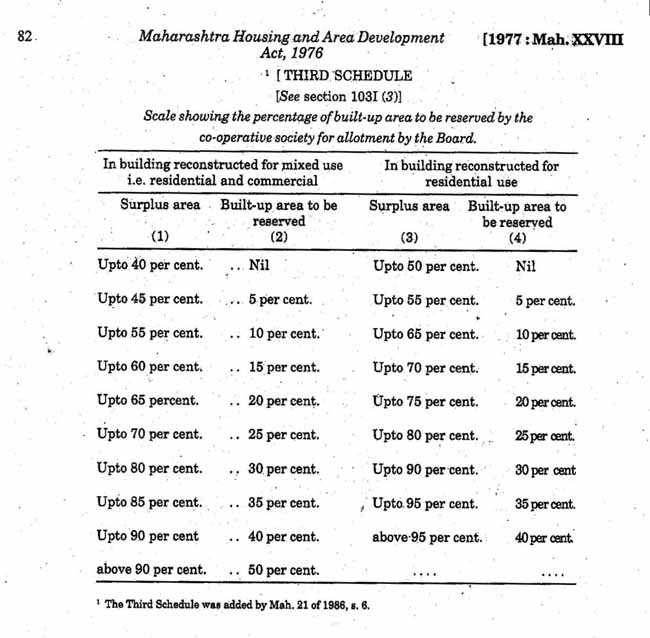 82 Maharashtra Housing and Area Development Act, 1976 [1977 : Mah. XXVIII

$^1$ [ THIRD SCHEDULE

[See section 103I (3)]

Scale showing the percentage of built-up area to be reserved by the co-operative society for allotment by the Board.

| In building reconstructed for mixed use i.e. residential and commercial | | In building reconstructed for residential use | |
|---|---|---|---|
| Surplus area (1) | Built-up area to be reserved (2) | Surplus area (3) | Built-up area to be reserved (4) |
| Upto 40 per cent. | .. Nil | Upto 50 per cent. | Nil |
| Upto 45 per cent. | .. 5 per cent. | Upto 55 per cent. | 5 per cent. |
| Upto 55 per cent. | .. 10 per cent. | Upto 65 per cent. | 10 per cent. |
| Upto 60 per cent. | .. 15 per cent. | Upto 70 per cent. | 15 per cent. |
| Upto 65 percent. | .. 20 per cent. | Upto 75 per cent. | 20 per cent. |
| Upto 70 per cent. | .. 25 per cent. | Upto 80 per cent. | 25 per cent. |
| Upto 80 per cent. | .. 30 per cent. | Upto 90 per cent. | 30 per cent |
| Upto 85 per cent. | .. 35 per cent. | Upto 95 per cent. | 35 per cent. |
| Upto 90 per cent | .. 40 per cent. | above 95 per cent. | 40 per cent. |
| above 90 per cent. | .. 50 per cent. | .... | .... |

$^1$ The Third Schedule was added by Mah. 21 of 1986, s. 6.